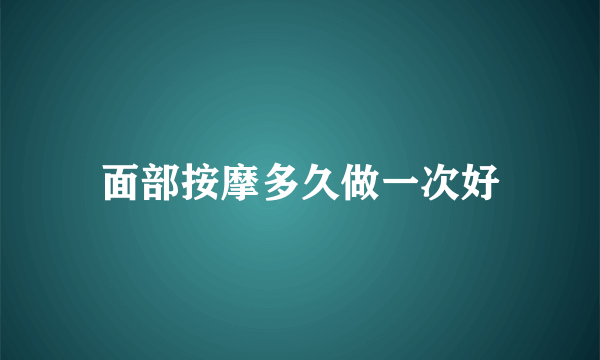 面部按摩多久做一次好